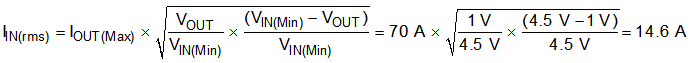 $I_{IN(rms)} = I_{OUT(Max)} \times \sqrt{\frac{V_{OUT}}{V_{IN(Min)}} \times \frac{(V_{IN(Min)} - V_{OUT})}{V_{IN(Min)}}} = 70\ A \times \sqrt{\frac{1\ V}{4.5\ V} \times \frac{(4.5\ V - 1\ V)}{4.5\ V}} = 14.6\ A$